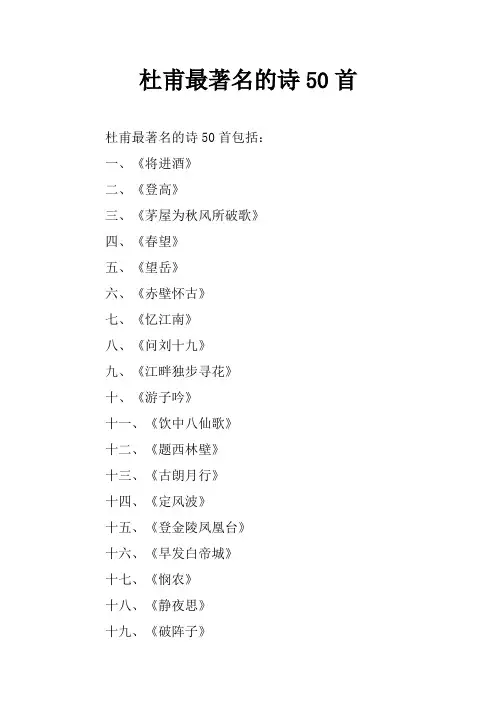 杜甫最著名的诗 50 首

杜甫最著名的诗 50 首包括：

一、《将进酒》

二、《登高》

三、《茅屋为秋风所破歌》

四、《春望》

五、《望岳》

六、《赤壁怀古》

七、《忆江南》

八、《问刘十九》

九、《江畔独步寻花》

十、《游子吟》

十一、《饮中八仙歌》

十二、《题西林壁》

十三、《古朗月行》

十四、《定风波》

十五、《登金陵凤凰台》

十六、《早发白帝城》

十七、《悯农》

十八、《静夜思》

十九、《破阵子》